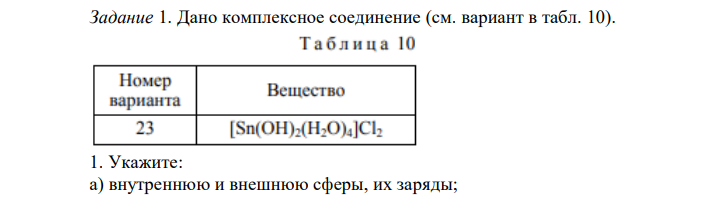 Задание 1. Дано комплексное соединение (см. вариант в табл. 10).

Таблица 10

| Номер варианта | Вещество |
|---|---|
| 23 | $[Sn(OH)_2(H_2O)_4]Cl_2$ |

1. Укажите:
а) внутреннюю и внешнюю сферы, их заряды;